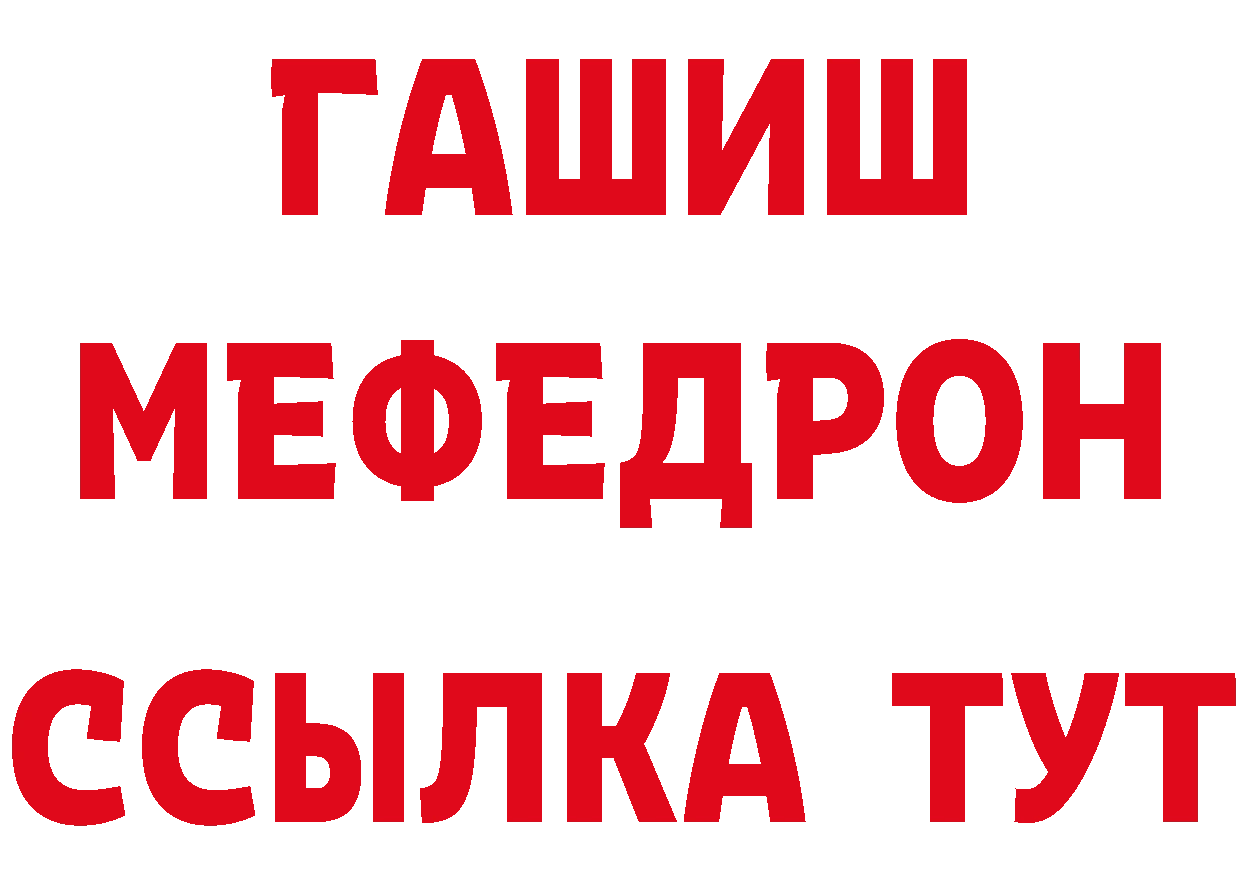 ГАШИШ
МЕФЕДРОН
ССЫЛКА ТУТ